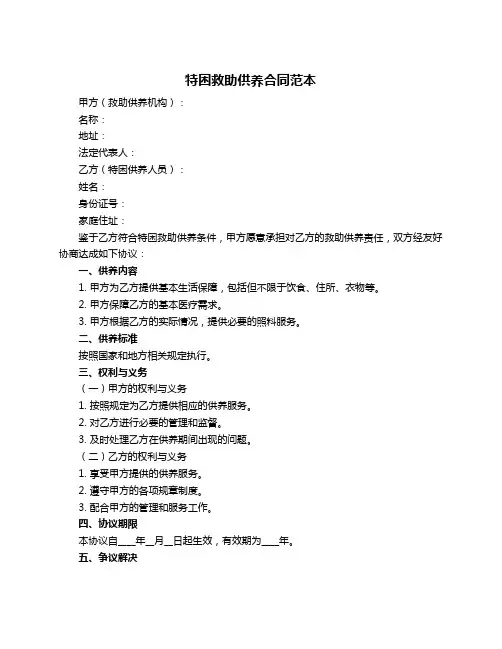 特困救助供养合同范本

甲方（救助供养机构）：

名称：

地址：

法定代表人：

乙方（特困供养人员）：

姓名：

身份证号：

家庭住址：

鉴于乙方符合特困救助供养条件，甲方愿意承担对乙方的救助供养责任，双方经友好协商达成如下协议：

一、供养内容

1. 甲方为乙方提供基本生活保障，包括但不限于饮食、住所、衣物等。

2. 甲方保障乙方的基本医疗需求。

3. 甲方根据乙方的实际情况，提供必要的照料服务。

二、供养标准

按照国家和地方相关规定执行。

三、权利与义务

（一）甲方的权利与义务

1. 按照规定为乙方提供相应的供养服务。

2. 对乙方进行必要的管理和监督。

3. 及时处理乙方在供养期间出现的问题。

（二）乙方的权利与义务

1. 享受甲方提供的供养服务。

2. 遵守甲方的各项规章制度。

3. 配合甲方的管理和服务工作。

四、协议期限

本协议自____年__月__日起生效，有效期为____年。

五、争议解决